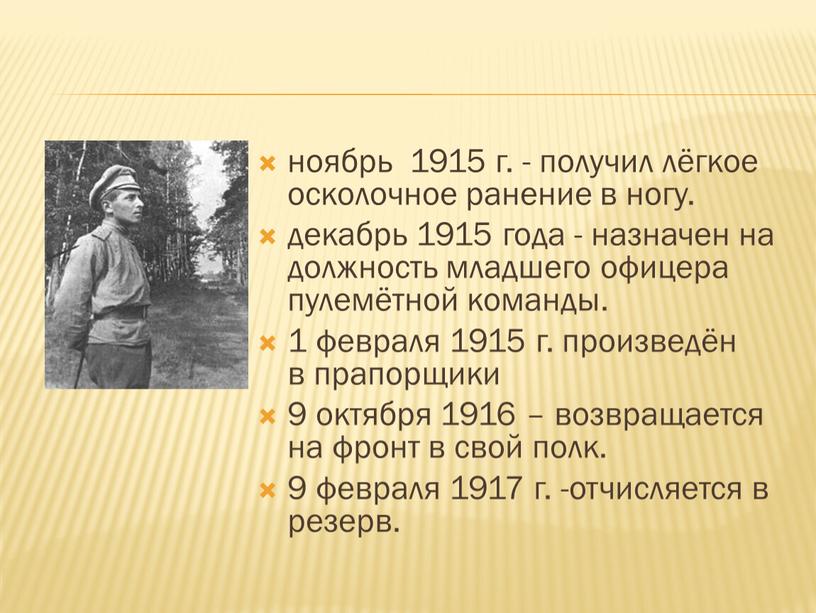 ноябрь 1915 г. - получил лёгкое осколочное ранение в ногу.

декабрь 1915 года - назначен на должность младшего офицера пулемётной команды.

1 февраля 1915 г. произведён в прапорщики

9 октября 1916 – возвращается на фронт в свой полк.

9 февраля 1917 г. -отчисляется в резерв.